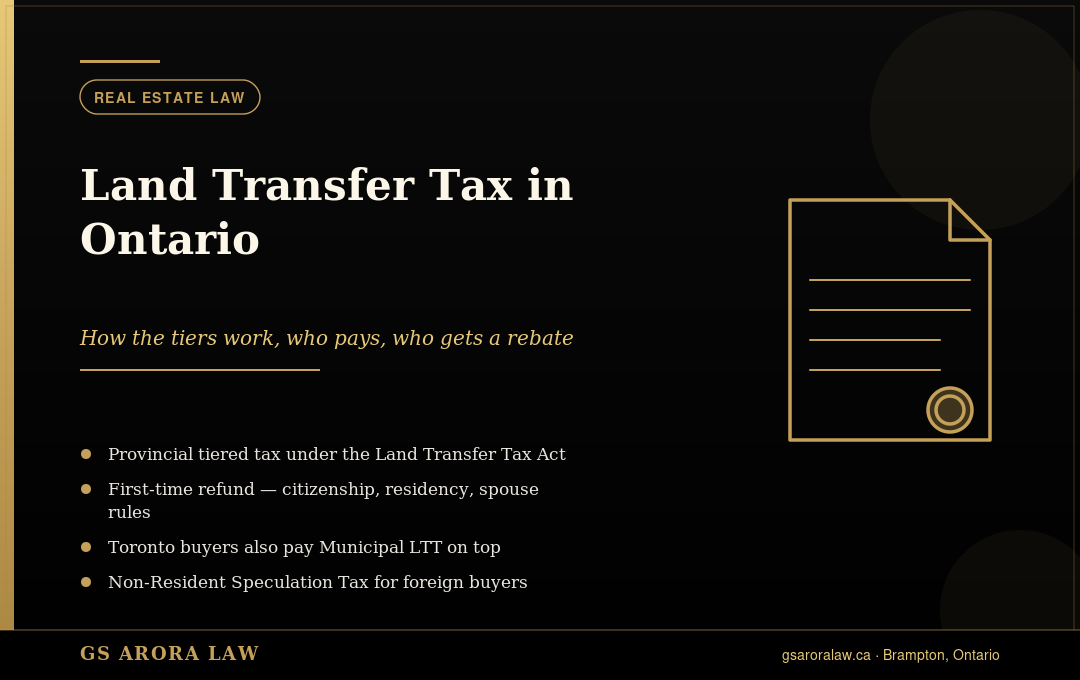 REAL ESTATE LAW

Land Transfer Tax in Ontario

How the tiers work, who pays, who gets a rebate

- Provincial tiered tax under the Land Transfer Tax Act
- First-time refund — citizenship, residency, spouse rules
- Toronto buyers also pay Municipal LTT on top
- Non-Resident Speculation Tax for foreign buyers

GS ARORA LAW

gsaroralaw.ca · Brampton, Ontario